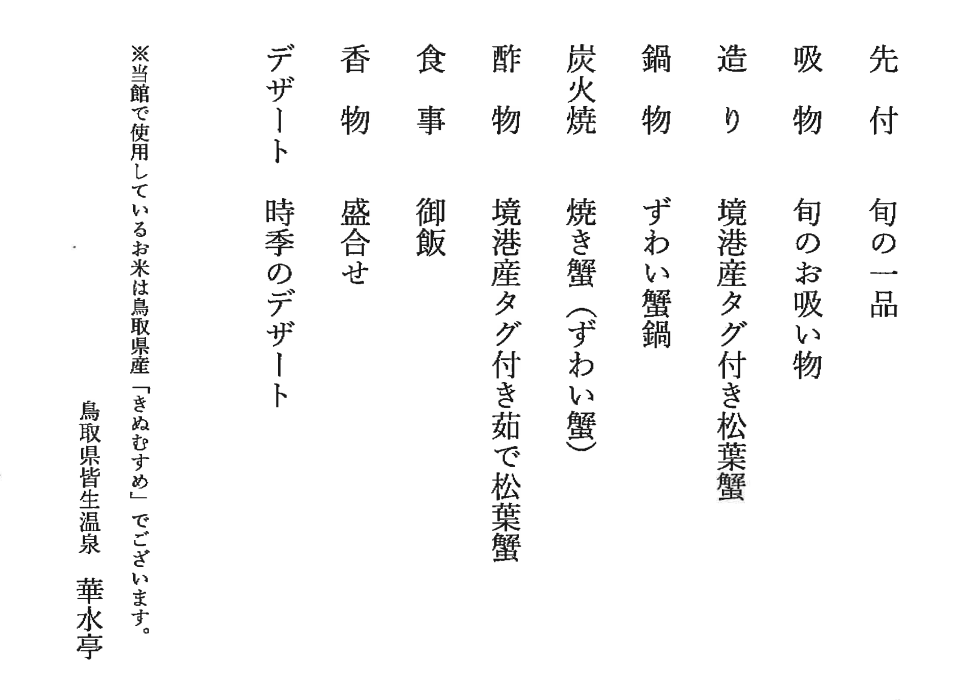 先付　旬の一品

吸物　旬のお吸い物

造り　境港産タグ付き松葉蟹

鍋物　ずわい蟹鍋

炭火焼　焼き蟹（ずわい蟹）

酢物　境港産タグ付き茹で松葉蟹

食事　御飯

香物　盛合せ

デザート　時季のデザート

※当館で使用しているお米は鳥取県産「きぬむすめ」でございます。

鳥取県皆生温泉　華水亭